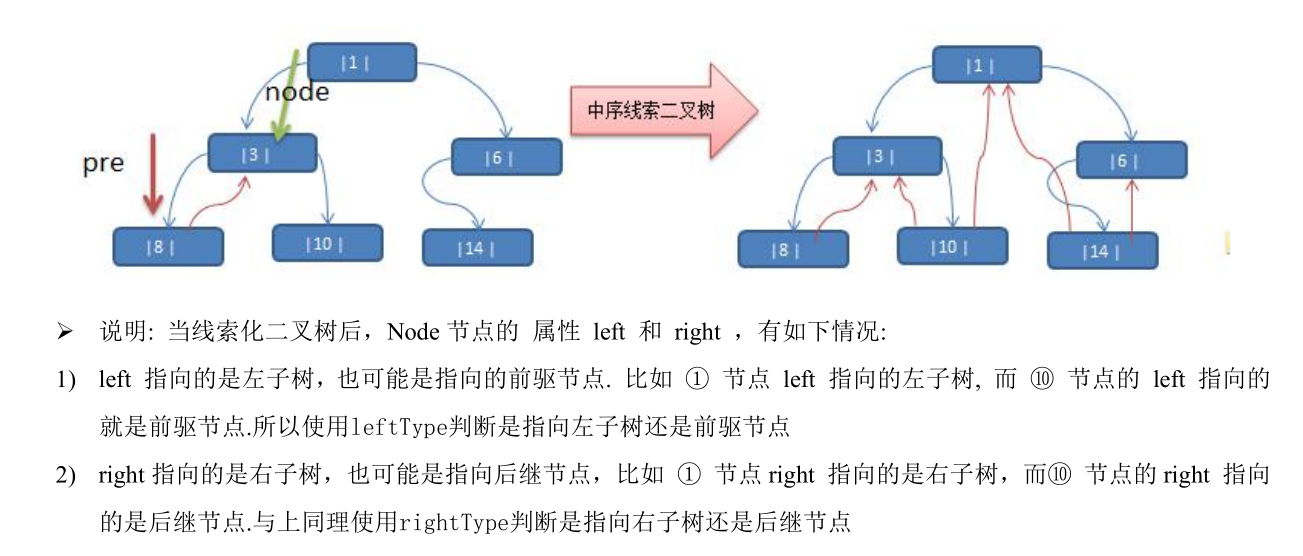 |1 |

node

pre

|3 |

|6 |

|8 |

|10 |

|14 |

中序线索二叉树

|1 |

|3 |

|6 |

|8 |

|10 |

|14 |

➢ 说明: 当线索化二叉树后，Node 节点的 属性 left 和 right ，有如下情况:

1) left 指向的是左子树，也可能是指向的前驱节点. 比如 ① 节点 left 指向的左子树, 而 ⑩ 节点的 left 指向的就是前驱节点.所以使用leftType判断是指向左子树还是前驱节点

2) right 指向的是右子树，也可能是指向后继节点，比如 ① 节点 right 指向的是右子树，而⑩ 节点的 right 指向的是后继节点.与上同理使用rightType判断是指向右子树还是后继节点